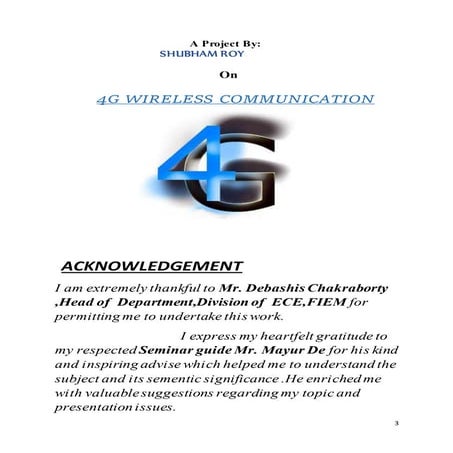 A Project By:
SHUBHAM ROY

On

4G WIRELESS COMMUNICATION

4G

ACKNOWLEDGEMENT

I am extremely thankful to Mr. Debashis Chakraborty ,Head of Department,Division of ECE,FIEM for permitting me to undertake this work.

I express my heartfelt gratitude to my respected Seminar guide Mr. Mayur De for his kind and inspiring advise which helped me to understand the subject and its sementic significance .He enriched me with valuable suggestions regarding my topic and presentation issues.

3